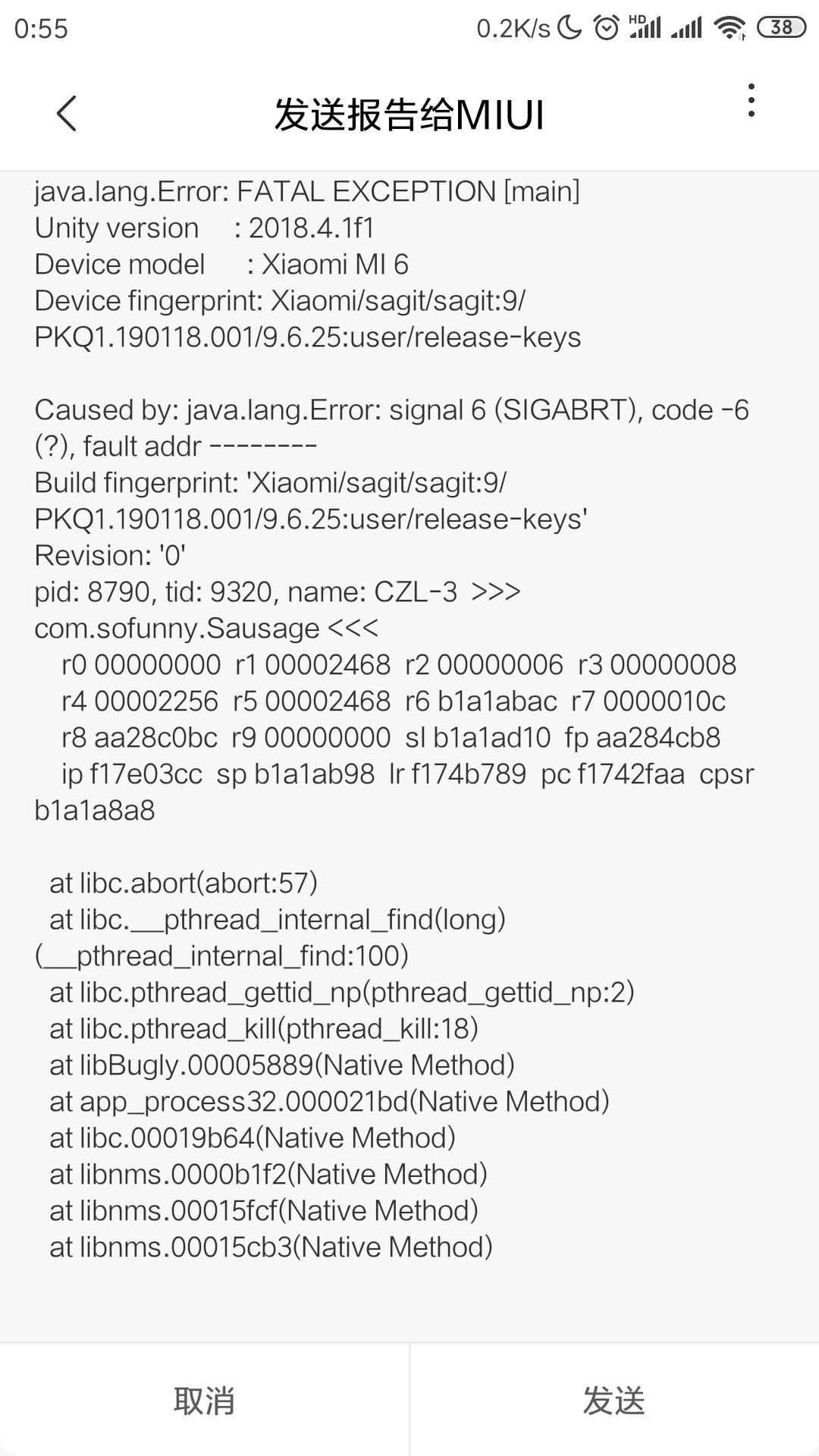 0:55 0.2K/s HD 38

发送报告给MIUI

java.lang.Error: FATAL EXCEPTION [main]
Unity version : 2018.4.1f1
Device model : Xiaomi MI 6
Device fingerprint: Xiaomi/sagit/sagit:9/PKQ1.190118.001/9.6.25:user/release-keys

Caused by: java.lang.Error: signal 6 (SIGABRT), code -6 (?), fault addr --------
Build fingerprint: 'Xiaomi/sagit/sagit:9/PKQ1.190118.001/9.6.25:user/release-keys'
Revision: '0'
pid: 8790, tid: 9320, name: CZL-3 >>> com.sofunny.Sausage <<<
r0 00000000 r1 00002468 r2 00000006 r3 00000008
r4 00002256 r5 00002468 r6 b1a1abac r7 0000010c
r8 aa28c0bc r9 00000000 sl b1a1ad10 fp aa284cb8
ip f17e03cc sp b1a1ab98 lr f174b789 pc f1742faa cpsr b1a1a8a8

at libc.abort(abort:57)
at libc.__pthread_internal_find(long)(__pthread_internal_find:100)
at libc.pthread_gettid_np(pthread_gettid_np:2)
at libc.pthread_kill(pthread_kill:18)
at libBugly.00005889(Native Method)
at app_process32.000021bd(Native Method)
at libc.00019b64(Native Method)
at libnms.0000b1f2(Native Method)
at libnms.00015fcf(Native Method)
at libnms.00015cb3(Native Method)

取消 发送